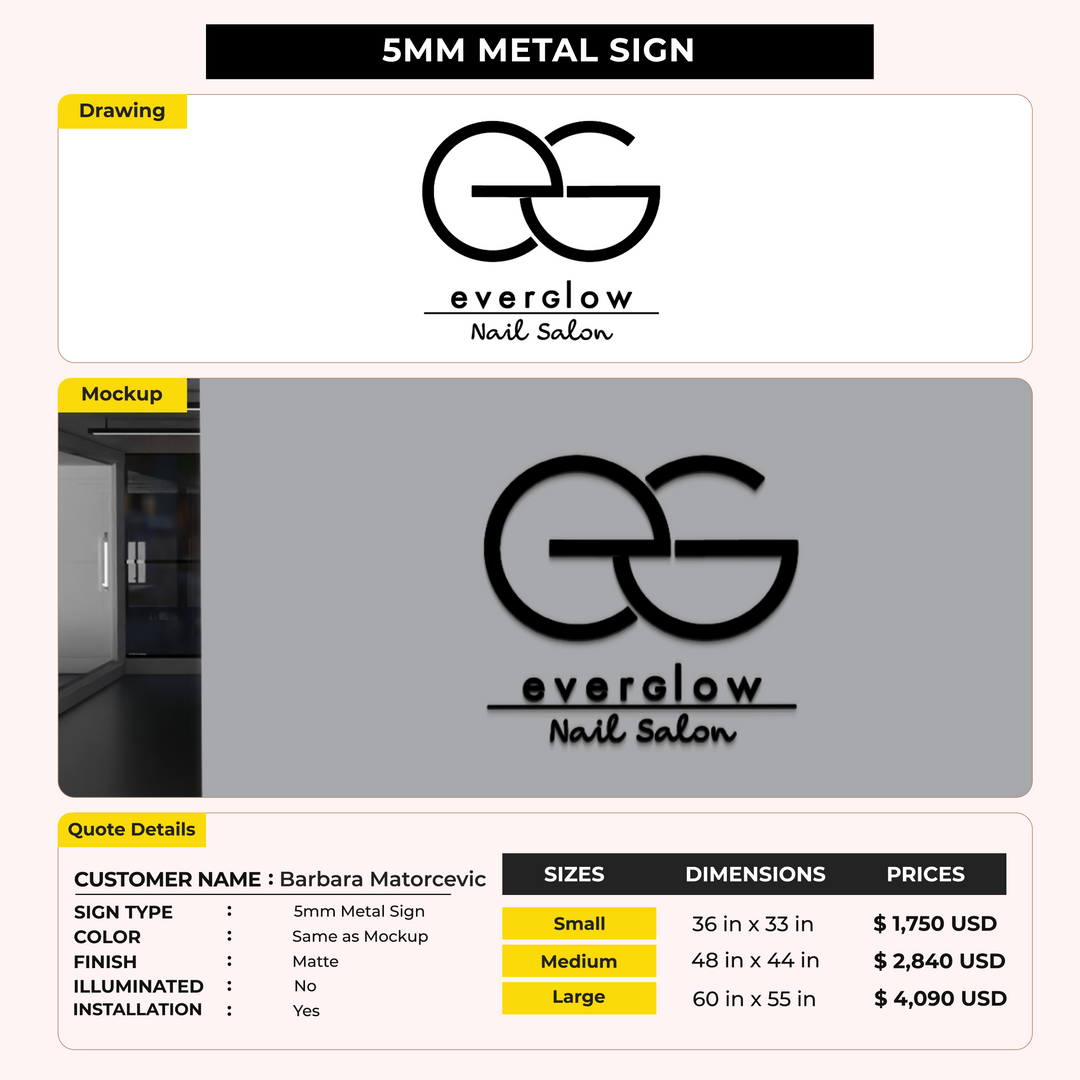 5MM METAL SIGN

Drawing

eG
everGlow
Nail Salon

Mockup

eG
everGlow
Nail Salon

Quote Details

CUSTOMER NAME : Barbara Matorcevic

SIGN TYPE : 5mm Metal Sign
COLOR : Same as Mockup
FINISH : Matte
ILLUMINATED : No
INSTALLATION : Yes

| SIZES | DIMENSIONS | PRICES |
|---|---|---|
| Small | 36 in x 33 in | $ 1,750 USD |
| Medium | 48 in x 44 in | $ 2,840 USD |
| Large | 60 in x 55 in | $ 4,090 USD |